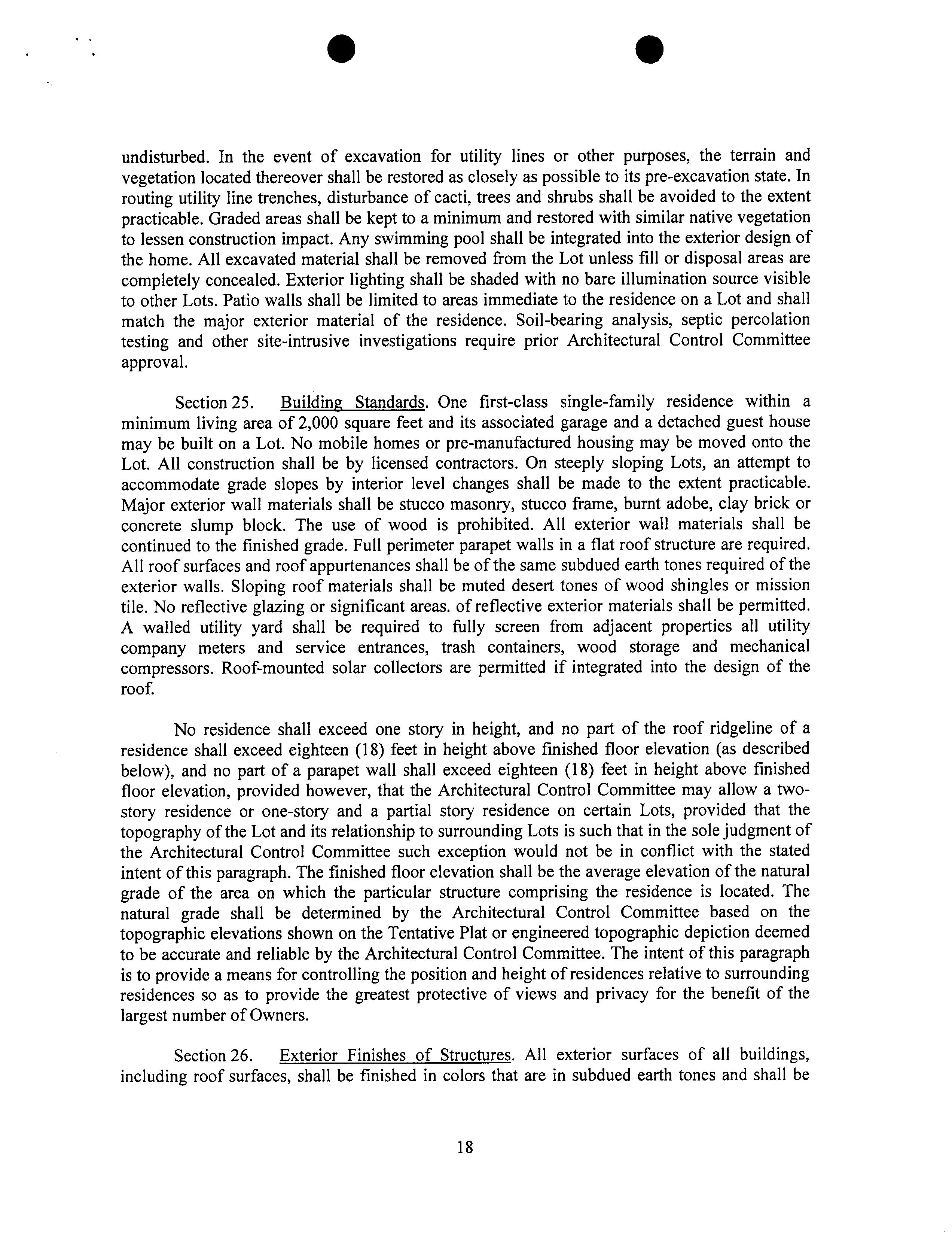 undisturbed. In the event of excavation for utility lines or other purposes, the terrain and vegetation located thereover shall be restored as closely as possible to its pre-excavation state. In routing utility line trenches, disturbance of cacti, trees and shrubs shall be avoided to the extent practicable. Graded areas shall be kept to a minimum and restored with similar native vegetation to lessen construction impact. Any swimming pool shall be integrated into the exterior design of the home. All excavated material shall be removed from the Lot unless fill or disposal areas are completely concealed. Exterior lighting shall be shaded with no bare illumination source visible to other Lots. Patio walls shall be limited to areas immediate to the residence on a Lot and shall match the major exterior material of the residence. Soil-bearing analysis, septic percolation testing and other site-intrusive investigations require prior Architectural Control Committee approval.

Section 25. Building Standards. One first-class single-family residence within a minimum living area of 2,000 square feet and its associated garage and a detached guest house may be built on a Lot. No mobile homes or pre-manufactured housing may be moved onto the Lot. All construction shall be by licensed contractors. On steeply sloping Lots, an attempt to accommodate grade slopes by interior level changes shall be made to the extent practicable. Major exterior wall materials shall be stucco masonry, stucco frame, burnt adobe, clay brick or concrete slump block. The use of wood is prohibited. All exterior wall materials shall be continued to the finished grade. Full perimeter parapet walls in a flat roof structure are required. All roof surfaces and roof appurtenances shall be of the same subdued earth tones required of the exterior walls. Sloping roof materials shall be muted desert tones of wood shingles or mission tile. No reflective glazing or significant areas. of reflective exterior materials shall be permitted. A walled utility yard shall be required to fully screen from adjacent properties all utility company meters and service entrances, trash containers, wood storage and mechanical compressors. Roof-mounted solar collectors are permitted if integrated into the design of the roof.

No residence shall exceed one story in height, and no part of the roof ridgeline of a residence shall exceed eighteen (18) feet in height above finished floor elevation (as described below), and no part of a parapet wall shall exceed eighteen (18) feet in height above finished floor elevation, provided however, that the Architectural Control Committee may allow a two-story residence or one-story and a partial story residence on certain Lots, provided that the topography of the Lot and its relationship to surrounding Lots is such that in the sole judgment of the Architectural Control Committee such exception would not be in conflict with the stated intent of this paragraph. The finished floor elevation shall be the average elevation of the natural grade of the area on which the particular structure comprising the residence is located. The natural grade shall be determined by the Architectural Control Committee based on the topographic elevations shown on the Tentative Plat or engineered topographic depiction deemed to be accurate and reliable by the Architectural Control Committee. The intent of this paragraph is to provide a means for controlling the position and height of residences relative to surrounding residences so as to provide the greatest protective of views and privacy for the benefit of the largest number of Owners.

Section 26. Exterior Finishes of Structures. All exterior surfaces of all buildings, including roof surfaces, shall be finished in colors that are in subdued earth tones and shall be

18